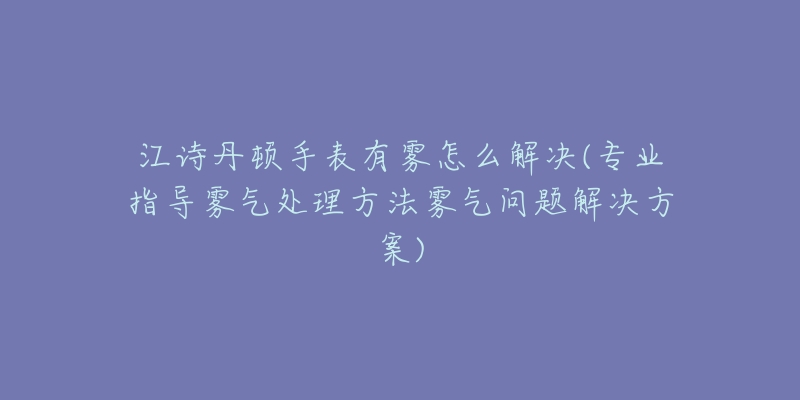 江诗丹顿手表有雾怎么解决(专业指导雾气处理方法雾气问题解决方案)